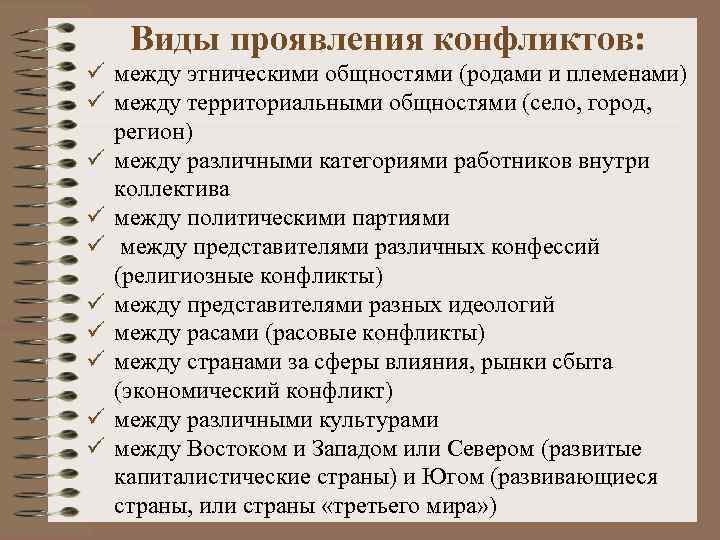 Виды проявления конфликтов:

✓ между этническими общностями (родами и племенами)
✓ между территориальными общностями (село, город, регион)
✓ между различными категориями работников внутри коллектива
✓ между политическими партиями
✓ между представителями различных конфессий (религиозные конфликты)
✓ между представителями разных идеологий
✓ между расами (расовые конфликты)
✓ между странами за сферы влияния, рынки сбыта (экономический конфликт)
✓ между различными культурами
✓ между Востоком и Западом или Севером (развитые капиталистические страны) и Югом (развивающиеся страны, или страны «третьего мира»)